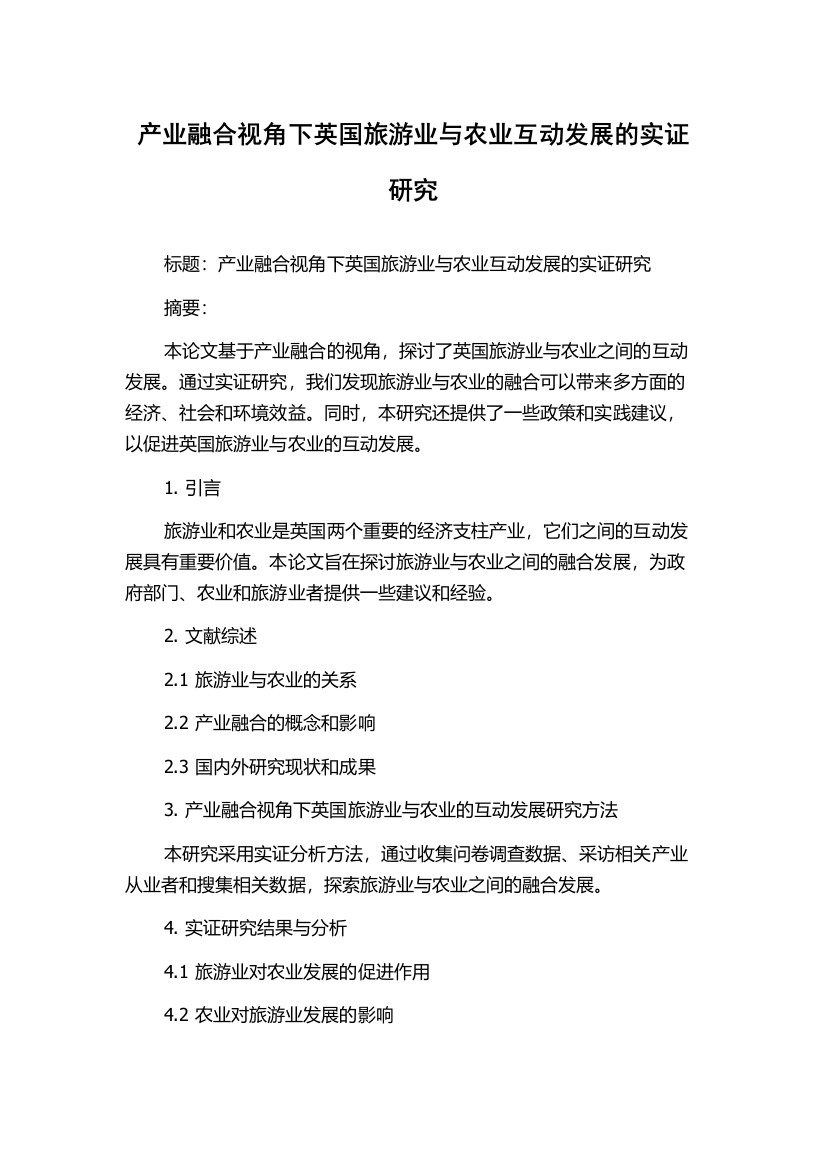 产业融合视角下英国旅游业与农业互动发展的实证研究

标题：产业融合视角下英国旅游业与农业互动发展的实证研究

摘要：

本论文基于产业融合的视角，探讨了英国旅游业与农业之间的互动发展。通过实证研究，我们发现旅游业与农业的融合可以带来多方面的经济、社会和环境效益。同时，本研究还提供了一些政策和实践建议，以促进英国旅游业与农业的互动发展。

1. 引言

旅游业和农业是英国两个重要的经济支柱产业，它们之间的互动发展具有重要价值。本论文旨在探讨旅游业与农业之间的融合发展，为政府部门、农业和旅游业者提供一些建议和经验。

2. 文献综述

2.1 旅游业与农业的关系

2.2 产业融合的概念和影响

2.3 国内外研究现状和成果

3. 产业融合视角下英国旅游业与农业的互动发展研究方法

本研究采用实证分析方法，通过收集问卷调查数据、采访相关产业从业者和搜集相关数据，探索旅游业与农业之间的融合发展。

4. 实证研究结果与分析

4.1 旅游业对农业发展的促进作用

4.2 农业对旅游业发展的影响